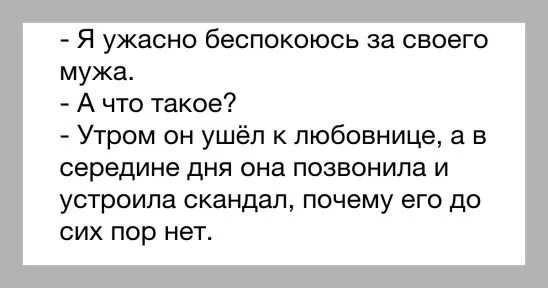 - Я ужасно беспокоюсь за своего мужа.
- А что такое?
- Утром он ушёл к любовнице, а в середине дня она позвонила и устроила скандал, почему его до сих пор нет.